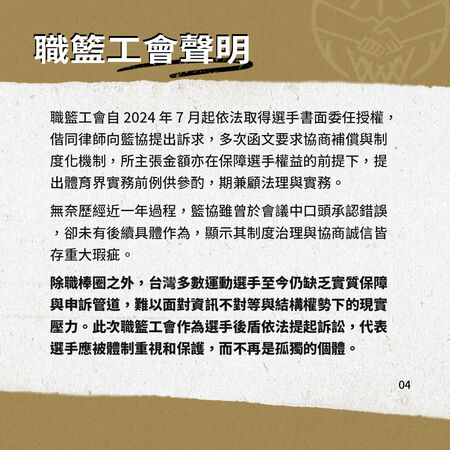 職籃工會聲明

職籃工會自 2024 年 7 月起依法取得選手書面委任授權，偕同律師向籃協提出訴求，多次函文要求協商補償與制度化機制，所主張金額亦在保障選手權益的前提下，提出體育界實務前例供參酌，期兼顧法理與實務。

無奈歷經近一年過程，籃協雖曾於會議中口頭承認錯誤，卻未有後續具體作為，顯示其制度治理與協商誠信皆存重大瑕疵。

除職棒圈之外，台灣多數運動選手至今仍缺乏實質保障與申訴管道，難以面對資訊不對等與結構權勢下的現實壓力。此次職籃工會作為選手後盾依法提起訴訟，代表選手應被體制重視和保護，而不再是孤獨的個體。

04